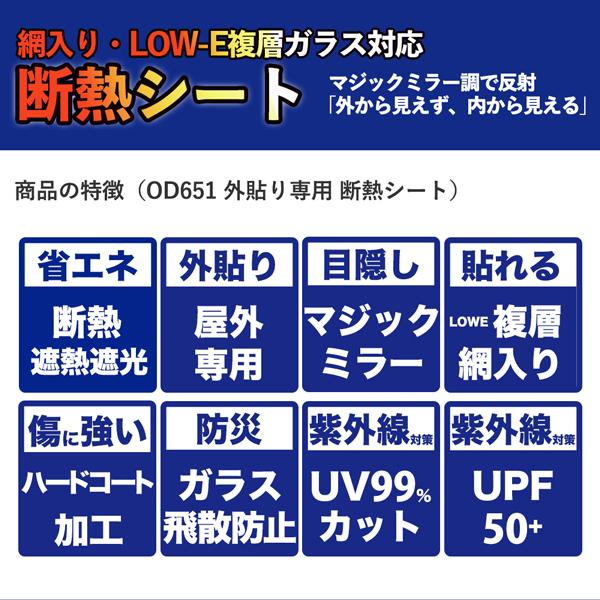 網入り・LOW-E複層ガラス対応
断熱シート

マジックミラー調で反射
「外から見えず、内から見える」

商品の特徴（OD651 外貼り専用 断熱シート）

省エネ
断熱
遮熱遮光

外貼り
屋外
専用

目隠し
マジック
ミラー

貼れる
LOWE 複層
網入り

傷に強い
ハードコート
加工

防災
ガラス
飛散防止

紫外線対策
UV99%
カット

紫外線対策
UPF
50+